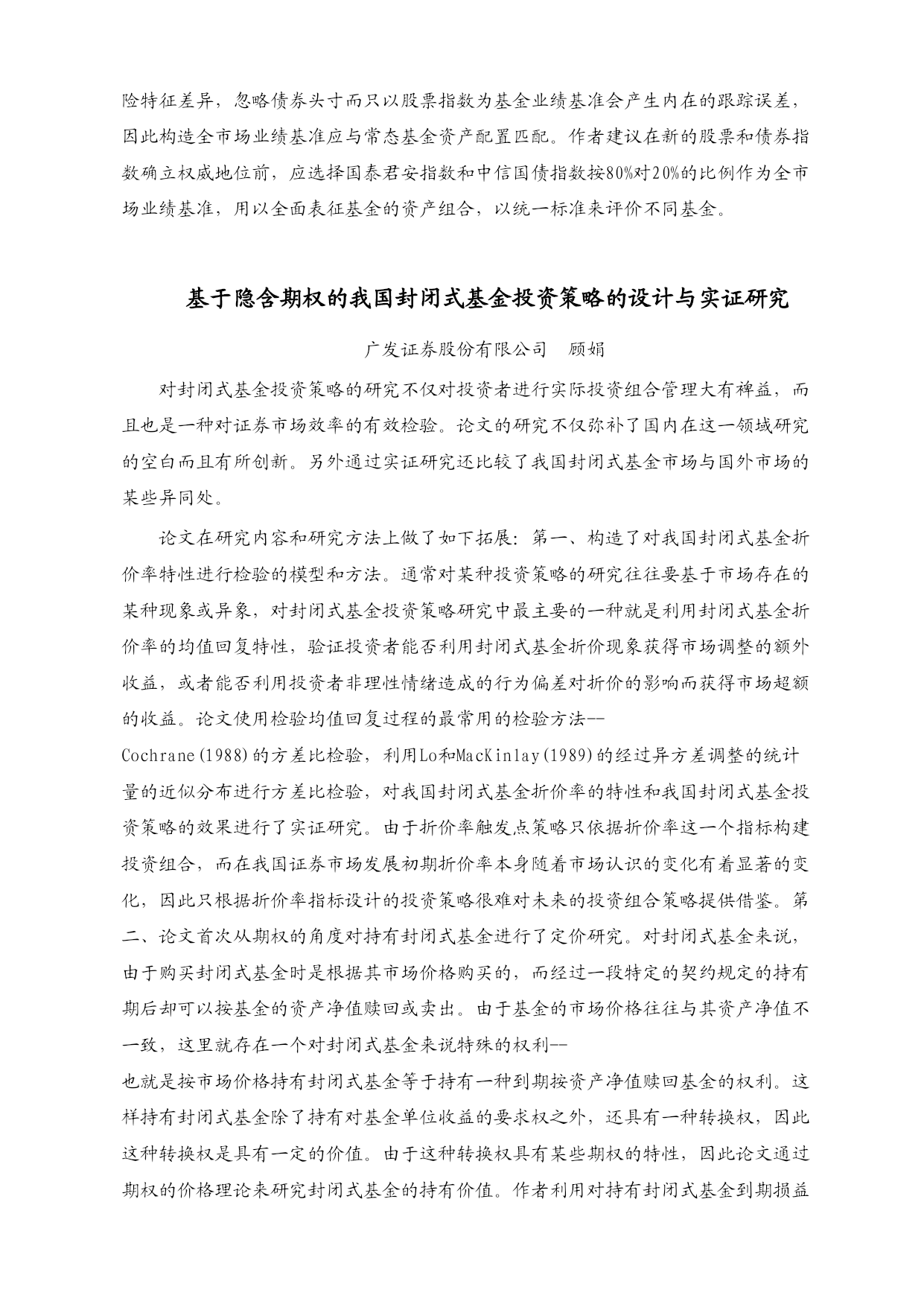 险特征差异，忽略债券头寸而只以股票指数为基金业绩基准会产生内在的跟踪误差，因此构造全市场业绩基准应与常态基金资产配置匹配。作者建议在新的股票和债券指数确立权威地位前，应选择国泰君安指数和中信国债指数按80%对20%的比例作为全市场业绩基准，用以全面表征基金的资产组合，以统一标准来评价不同基金。

基于隐含期权的我国封闭式基金投资策略的设计与实证研究

广发证券股份有限公司　顾娟

对封闭式基金投资策略的研究不仅对投资者进行实际投资组合管理大有裨益，而且也是一种对证券市场效率的有效检验。论文的研究不仅弥补了国内在这一领域研究的空白而且有所创新。另外通过实证研究还比较了我国封闭式基金市场与国外市场的某些异同处。

论文在研究内容和研究方法上做了如下拓展：第一、构造了对我国封闭式基金折价率特性进行检验的模型和方法。通常对某种投资策略的研究往往要基于市场存在的某种现象或异象，对封闭式基金投资策略研究中最主要的一种就是利用封闭式基金折价率的均值回复特性，验证投资者能否利用封闭式基金折价现象获得市场调整的额外收益，或者能否利用投资者非理性情绪造成的行为偏差对折价的影响而获得市场超额的收益。论文使用检验均值回复过程的最常用的检验方法--
Cochrane(1988)的方差比检验，利用Lo和MacKinlay(1989)的经过异方差调整的统计量的近似分布进行方差比检验，对我国封闭式基金折价率的特性和我国封闭式基金投资策略的效果进行了实证研究。由于折价率触发点策略只依据折价率这一个指标构建投资组合，而在我国证券市场发展初期折价率本身随着市场认识的变化有着显著的变化，因此只根据折价率指标设计的投资策略很难对未来的投资组合策略提供借鉴。第二、论文首次从期权的角度对持有封闭式基金进行了定价研究。对封闭式基金来说，由于购买封闭式基金时是根据其市场价格购买的，而经过一段特定的契约规定的持有期后却可以按基金的资产净值赎回或卖出。由于基金的市场价格往往与其资产净值不一致，这里就存在一个对封闭式基金来说特殊的权利--
也就是按市场价格持有封闭式基金等于持有一种到期按资产净值赎回基金的权利。这样持有封闭式基金除了持有对基金单位收益的要求权之外，还具有一种转换权，因此这种转换权是具有一定的价值。由于这种转换权具有某些期权的特性，因此论文通过期权的价格理论来研究封闭式基金的持有价值。作者利用对持有封闭式基金到期损益